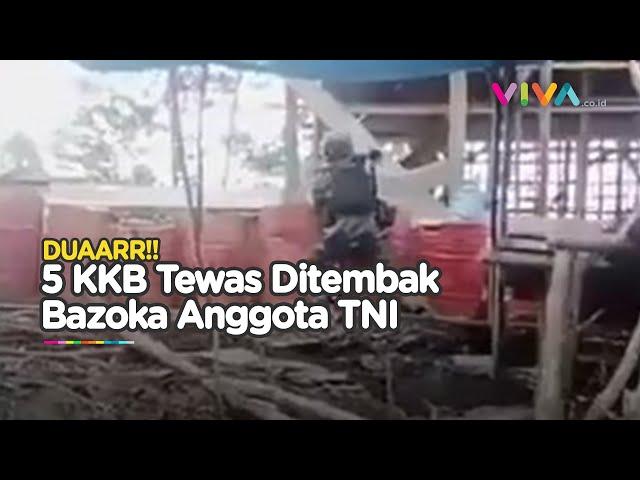 VIVA.co.id

DUAARR!!
5 KKB Tewas Ditembak Bazoka Anggota TNI